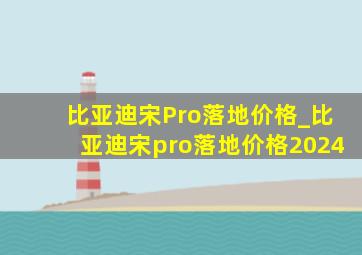 比亚迪宋Pro落地价格_比亚迪宋pro落地价格2024